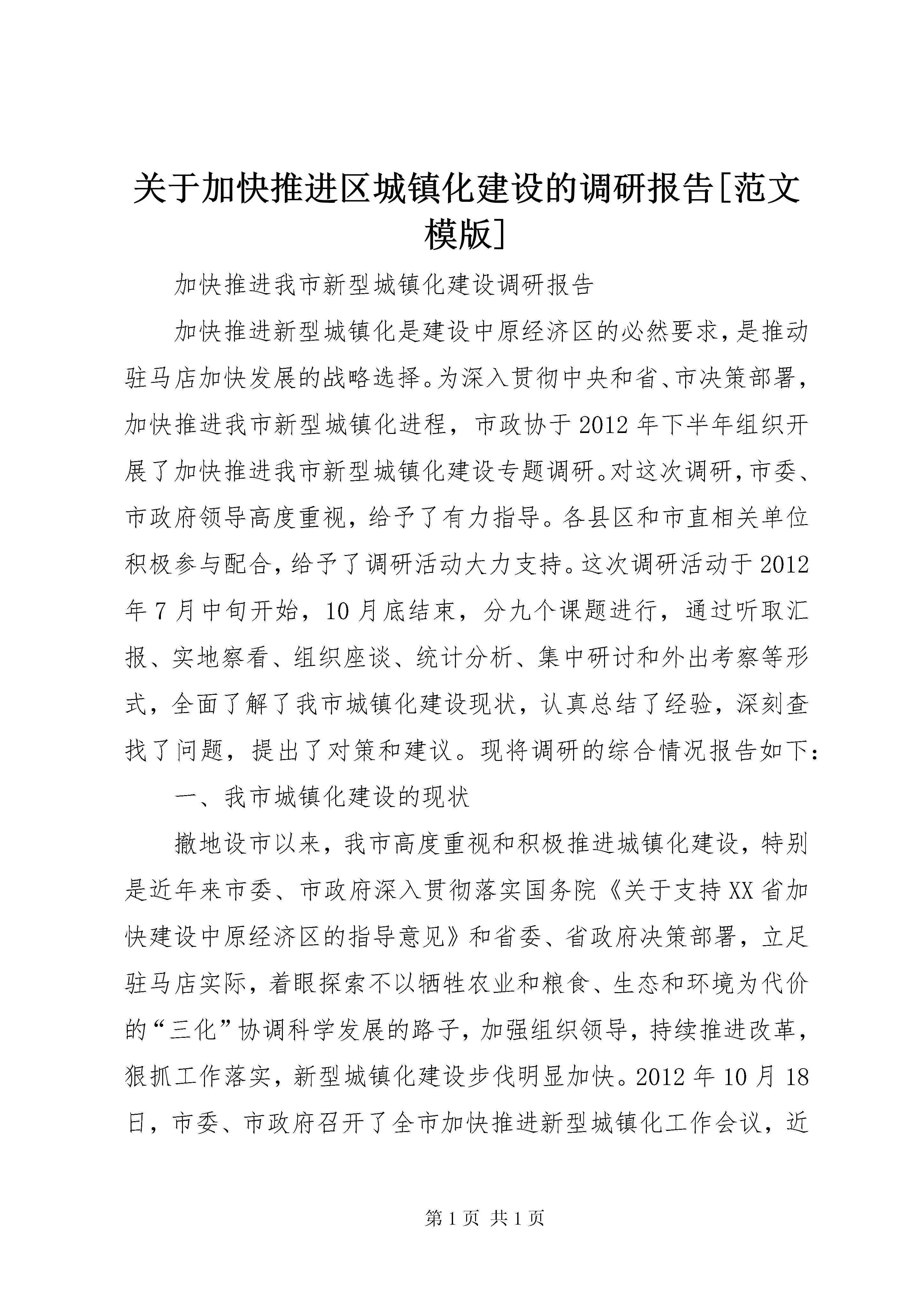 关于加快推进区城镇化建设的调研报告[范文模版]

加快推进我市新型城镇化建设调研报告

加快推进新型城镇化是建设中原经济区的必然要求，是推动驻马店加快发展的战略选择。为深入贯彻中央和省、市决策部署，加快推进我市新型城镇化进程，市政协于2012年下半年组织开展了加快推进我市新型城镇化建设专题调研。对这次调研，市委、市政府领导高度重视，给予了有力指导。各县区和市直相关单位积极参与配合，给予了调研活动大力支持。这次调研活动于2012年7月中旬开始，10月底结束，分九个课题进行，通过听取汇报、实地察看、组织座谈、统计分析、集中研讨和外出考察等形式，全面了解了我市城镇化建设现状，认真总结了经验，深刻查找了问题，提出了对策和建议。现将调研的综合情况报告如下：

一、我市城镇化建设的现状

撤地设市以来，我市高度重视和积极推进城镇化建设，特别是近年来市委、市政府深入贯彻落实国务院《关于支持XX省加快建设中原经济区的指导意见》和省委、省政府决策部署，立足驻马店实际，着眼探索不以牺牲农业和粮食、生态和环境为代价的“三化”协调科学发展的路子，加强组织领导，持续推进改革，狠抓工作落实，新型城镇化建设步伐明显加快。2012年10月18日，市委、市政府召开了全市加快推进新型城镇化工作会议，近

第1页 共1页